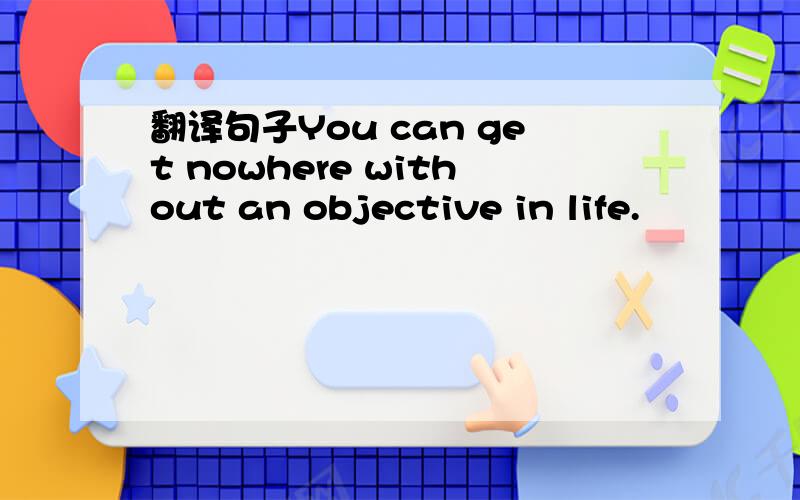 翻译句子You can get nowhere without an objective in life.